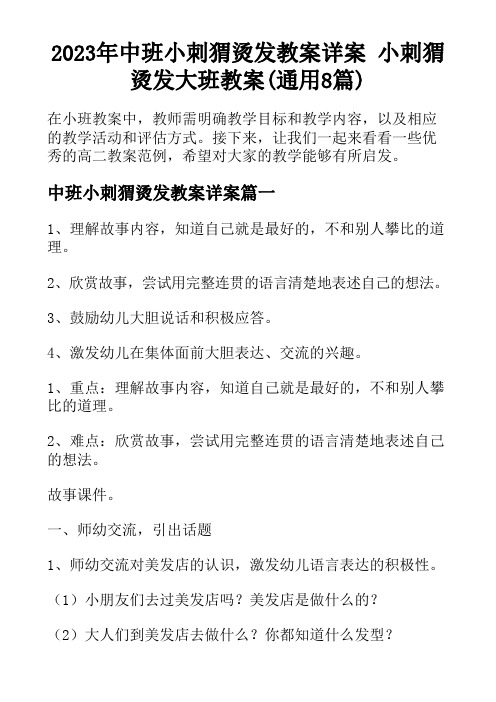 2023年中班小刺猬烫发教案详案 小刺猬烫发大班教案(通用8篇)

在小班教案中，教师需明确教学目标和教学内容，以及相应的教学活动和评估方式。接下来，让我们一起来看看一些优秀的高二教案范例，希望对大家的教学能够有所启发。

中班小刺猬烫发教案详案篇一

1、理解故事内容，知道自己就是最好的，不和别人攀比的道理。

2、欣赏故事，尝试用完整连贯的语言清楚地表述自己的想法。

3、鼓励幼儿大胆说话和积极应答。

4、激发幼儿在集体面前大胆表达、交流的兴趣。

1、重点：理解故事内容，知道自己就是最好的，不和别人攀比的道理。

2、难点：欣赏故事，尝试用完整连贯的语言清楚地表述自己的想法。

故事课件。

一、师幼交流，引出话题

1、师幼交流对美发店的认识，激发幼儿语言表达的积极性。

（1）小朋友们去过美发店吗？美发店是做什么的？

（2）大人们到美发店去做什么？你都知道什么发型？